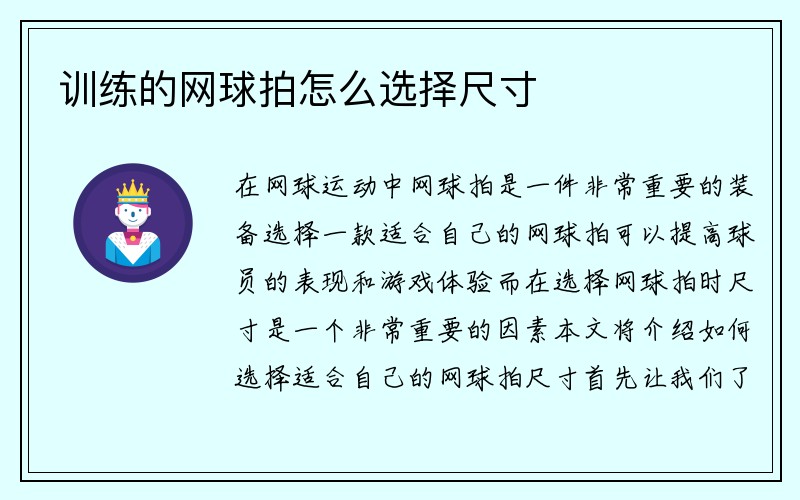 训练的网球拍怎么选择尺寸

在网球运动中网球拍是一件非常重要的装备选择一款适合自己的网球拍可以提高球员的表现和游戏体验而在选择网球拍时尺寸是一个非常重要的因素本文将介绍如何选择适合自己的网球拍尺寸首先让我们了